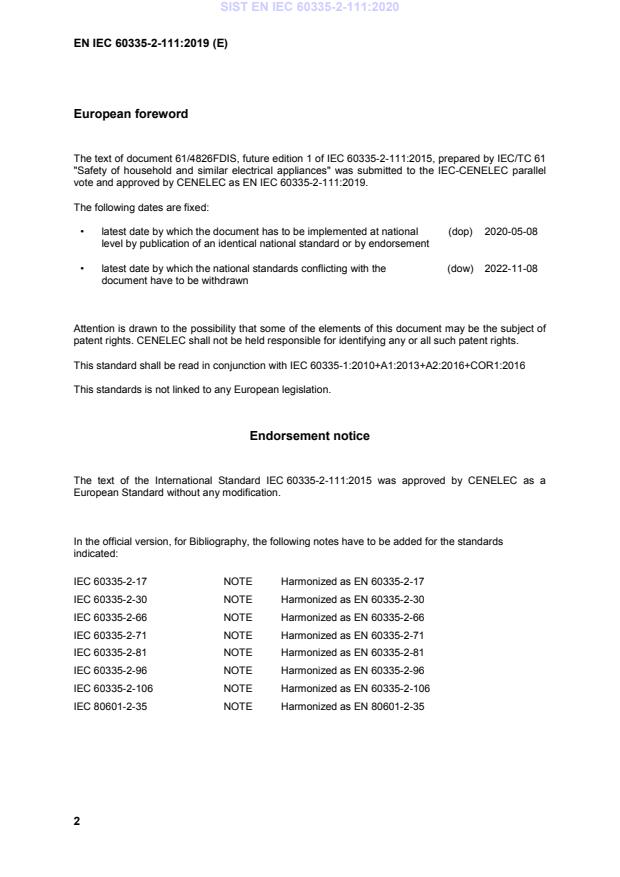 SIST EN IEC 60335-2-111:2020

EN IEC 60335-2-111:2019 (E)

European foreword

The text of document 61/4826FDIS, future edition 1 of IEC 60335-2-111:2015, prepared by IEC/TC 61 "Safety of household and similar electrical appliances" was submitted to the IEC-CENELEC parallel vote and approved by CENELEC as EN IEC 60335-2-111:2019.

The following dates are fixed:

• latest date by which the document has to be implemented at national level by publication of an identical national standard or by endorsement (dop) 2020-05-08

• latest date by which the national standards conflicting with the document have to be withdrawn (dow) 2022-11-08

Attention is drawn to the possibility that some of the elements of this document may be the subject of patent rights. CENELEC shall not be held responsible for identifying any or all such patent rights.

This standard shall be read in conjunction with IEC 60335-1:2010+A1:2013+A2:2016+COR1:2016

This standards is not linked to any European legislation.

Endorsement notice

The text of the International Standard IEC 60335-2-111:2015 was approved by CENELEC as a European Standard without any modification.

In the official version, for Bibliography, the following notes have to be added for the standards indicated:

| IEC 60335-2-17 | NOTE | Harmonized as EN 60335-2-17 |
|---|---|---|
| IEC 60335-2-30 | NOTE | Harmonized as EN 60335-2-30 |
| IEC 60335-2-66 | NOTE | Harmonized as EN 60335-2-66 |
| IEC 60335-2-71 | NOTE | Harmonized as EN 60335-2-71 |
| IEC 60335-2-81 | NOTE | Harmonized as EN 60335-2-81 |
| IEC 60335-2-96 | NOTE | Harmonized as EN 60335-2-96 |
| IEC 60335-2-106 | NOTE | Harmonized as EN 60335-2-106 |
| IEC 80601-2-35 | NOTE | Harmonized as EN 80601-2-35 |

2